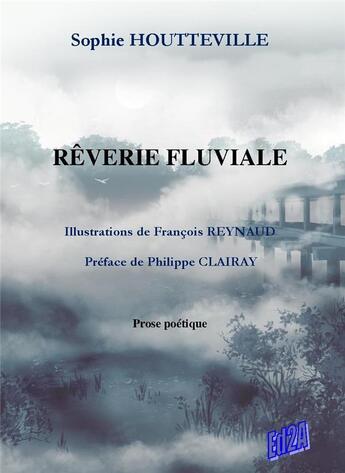 Sophie HOUTTEVILLE

RÊVERIE FLUVIALE

Illustrations de François REYNAUD

Préface de Philippe CLAIRAY

Prose poétique

Ed2A